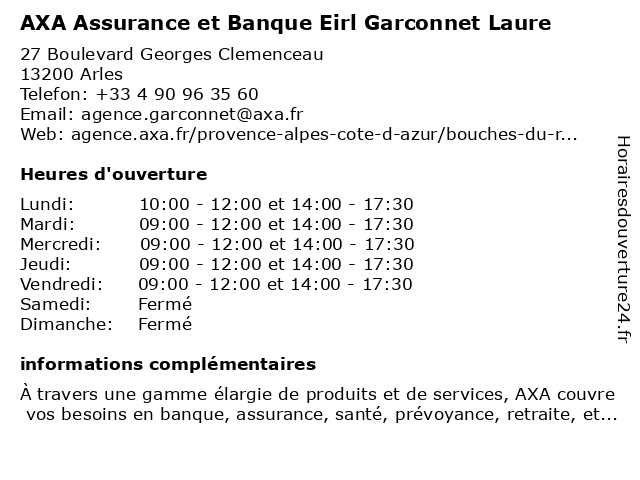 AXA Assurance et Banque Eirl Garconnet Laure

27 Boulevard Georges Clemenceau
13200 Arles
Telefon: +33 4 90 96 35 60
Email: agence.garconnet@axa.fr
Web: agence.axa.fr/provence-alpes-cote-d-azur/bouches-du-r...

Heures d'ouverture

| | |
|---|---|
| Lundi: | 10:00 - 12:00 et 14:00 - 17:30 |
| Mardi: | 09:00 - 12:00 et 14:00 - 17:30 |
| Mercredi: | 09:00 - 12:00 et 14:00 - 17:30 |
| Jeudi: | 09:00 - 12:00 et 14:00 - 17:30 |
| Vendredi: | 09:00 - 12:00 et 14:00 - 17:30 |
| Samedi: | Fermé |
| Dimanche: | Fermé |

informations complémentaires

À travers une gamme élargie de produits et de services, AXA couvre vos besoins en banque, assurance, santé, prévoyance, retraite, et...

Horairesdouverture24.fr